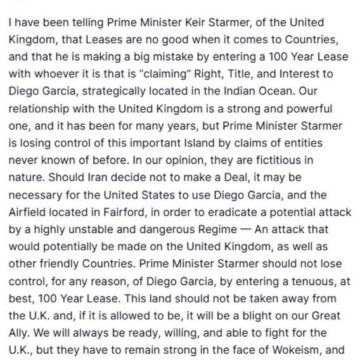 I have been telling Prime Minister Keir Starmer, of the United Kingdom, that Leases are no good when it comes to Countries, and that he is making a big mistake by entering a 100 Year Lease with whoever it is that is "claiming" Right, Title, and Interest to Diego Garcia, strategically located in the Indian Ocean. Our relationship with the United Kingdom is a strong and powerful one, and it has been for many years, but Prime Minister Starmer is losing control of this important Island by claims of entities never known of before. In our opinion, they are fictitious in nature. Should Iran decide not to make a Deal, it may be necessary for the United States to use Diego Garcia, and the Airfield located in Fairford, in order to eradicate a potential attack by a highly unstable and dangerous Regime — An attack that would potentially be made on the United Kingdom, as well as other friendly Countries. Prime Minister Starmer should not lose control, for any reason, of Diego Garcia, by entering a tenuous, at best, 100 Year Lease. This land should not be taken away from the U.K. and, if it is allowed to be, it will be a blight on our Great Ally. We will always be ready, willing, and able to fight for the U.K., but they have to remain strong in the face of Wokeism, and